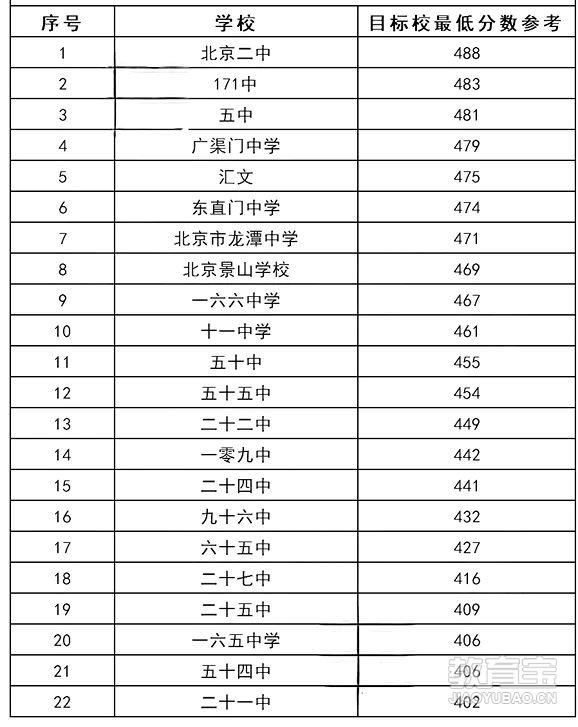 | 序号 | 学校 | 目标校最低分数参考 |
|---|---|---|
| 1 | 北京二中 | 488 |
| 2 | 171中 | 483 |
| 3 | 五中 | 481 |
| 4 | 广渠门中学 | 479 |
| 5 | 汇文 | 475 |
| 6 | 东直门中学 | 474 |
| 7 | 北京市龙潭中学 | 471 |
| 8 | 北京景山学校 | 469 |
| 9 | 一六六中学 | 467 |
| 10 | 十一中学 | 461 |
| 11 | 五十中 | 455 |
| 12 | 五十五中 | 454 |
| 13 | 二十二中 | 449 |
| 14 | 一零九中 | 442 |
| 15 | 二十四中 | 441 |
| 16 | 九十六中 | 432 |
| 17 | 六十五中 | 427 |
| 18 | 二十七中 | 416 |
| 19 | 二十五中 | 409 |
| 20 | 一六五中学 | 406 |
| 21 | 五十四中 | 406 |
| 22 | 二十一中 | 402 |

教育宝
JIAOYUBAO.CN